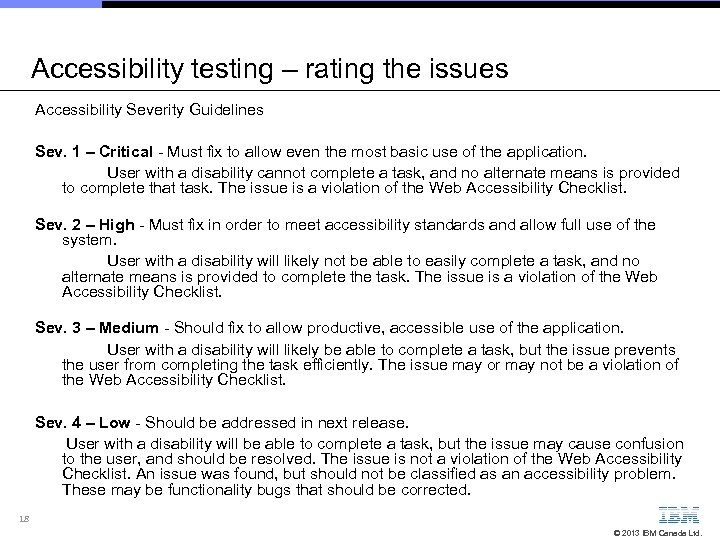 Accessibility testing – rating the issues

Accessibility Severity Guidelines

Sev. 1 – Critical - Must fix to allow even the most basic use of the application.

User with a disability cannot complete a task, and no alternate means is provided to complete that task. The issue is a violation of the Web Accessibility Checklist.

Sev. 2 – High - Must fix in order to meet accessibility standards and allow full use of the system.

User with a disability will likely not be able to easily complete a task, and no alternate means is provided to complete the task. The issue is a violation of the Web Accessibility Checklist.

Sev. 3 – Medium - Should fix to allow productive, accessible use of the application.

User with a disability will likely be able to complete a task, but the issue prevents the user from completing the task efficiently. The issue may or may not be a violation of the Web Accessibility Checklist.

Sev. 4 – Low - Should be addressed in next release.

User with a disability will be able to complete a task, but the issue may cause confusion to the user, and should be resolved. The issue is not a violation of the Web Accessibility Checklist. An issue was found, but should not be classified as an accessibility problem. These may be functionality bugs that should be corrected.

18

IBM

© 2013 IBM Canada Ltd.